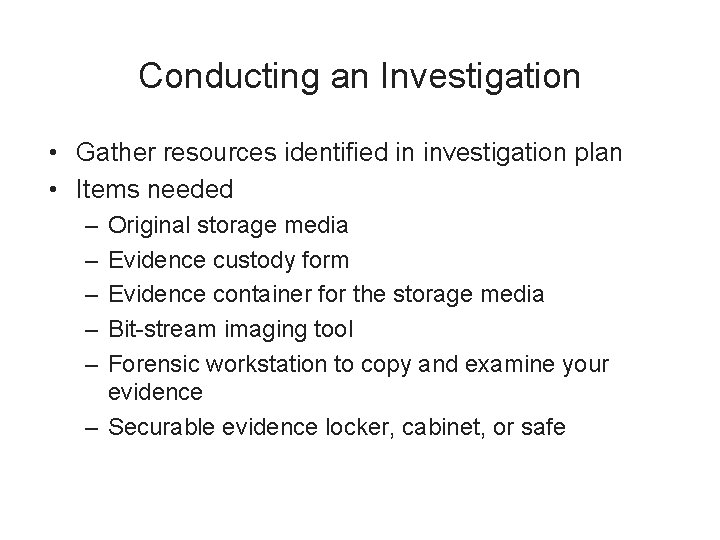 Conducting an Investigation

• Gather resources identified in investigation plan
• Items needed
  – Original storage media
  – Evidence custody form
  – Evidence container for the storage media
  – Bit-stream imaging tool
  – Forensic workstation to copy and examine your evidence
  – Securable evidence locker, cabinet, or safe